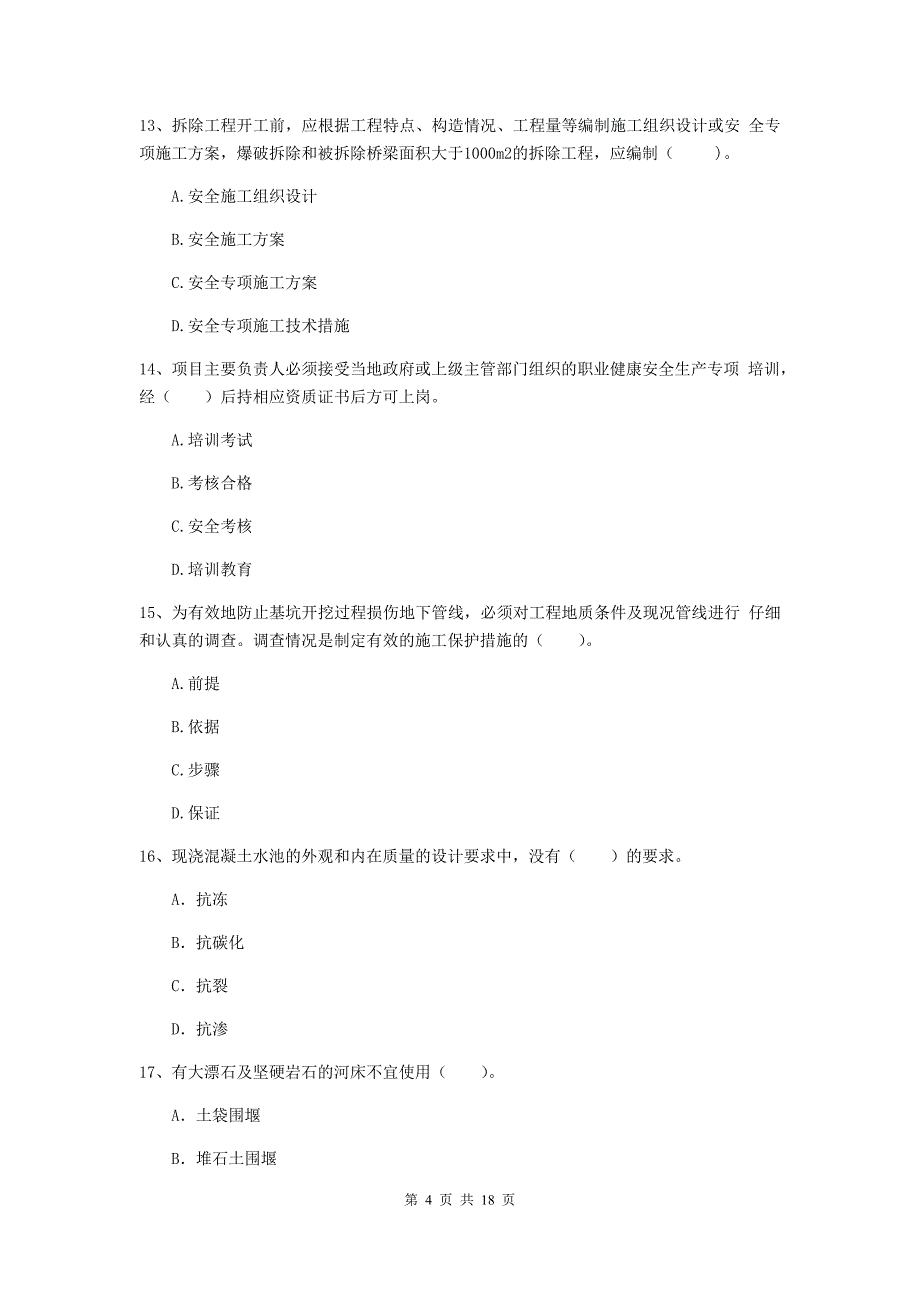 13、拆除工程开工前，应根据工程特点、构造情况、工程量等编制施工组织设计或安 全专项施工方案，爆破拆除和被拆除桥梁面积大于1000m2的拆除工程，应编制（　　）。

A.安全施工组织设计

B.安全施工方案

C.安全专项施工方案

D.安全专项施工技术措施

14、项目主要负责人必须接受当地政府或上级主管部门组织的职业健康安全生产专项 培训，经（　　）后持相应资质证书后方可上岗。

A.培训考试

B.考核合格

C.安全考核

D.培训教育

15、为有效地防止基坑开挖过程损伤地下管线，必须对工程地质条件及现况管线进行 仔细和认真的调查。调查情况是制定有效的施工保护措施的（　　）。

A.前提

B.依据

C.步骤

D.保证

16、现浇混凝土水池的外观和内在质量的设计要求中，没有（　　）的要求。

A. 抗冻

B. 抗碳化

C. 抗裂

D. 抗渗

17、有大漂石及坚硬岩石的河床不宜使用（　　）。

A. 土袋围堰

B. 堆石土围堰

第 4 页 共 18 页